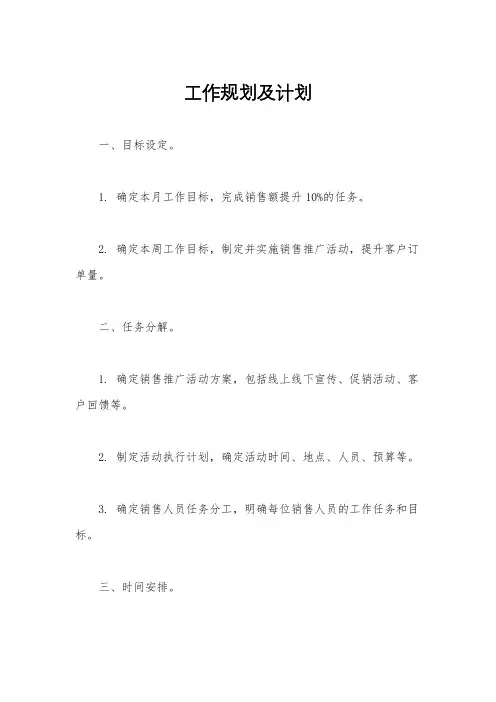 工作规划及计划

一、目标设定。

1. 确定本月工作目标，完成销售额提升 10%的任务。

2. 确定本周工作目标，制定并实施销售推广活动，提升客户订单量。

二、任务分解。

1. 确定销售推广活动方案，包括线上线下宣传、促销活动、客户回馈等。

2. 制定活动执行计划，确定活动时间、地点、人员、预算等。

3. 确定销售人员任务分工，明确每位销售人员的工作任务和目标。

三、时间安排。